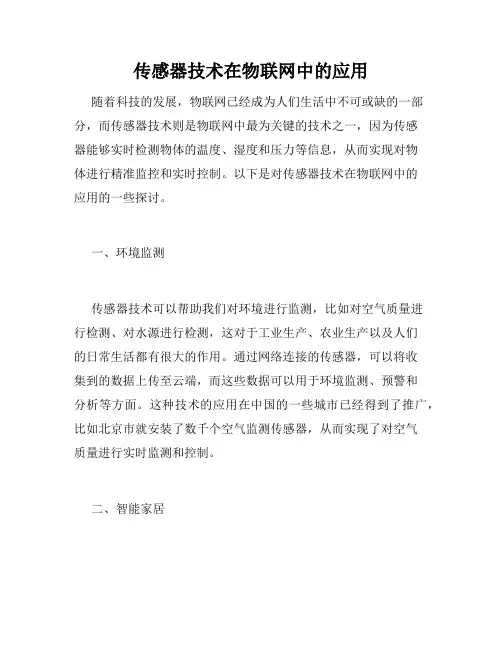 传感器技术在物联网中的应用

随着科技的发展，物联网已经成为人们生活中不可或缺的一部分，而传感器技术则是物联网中最为关键的技术之一，因为传感器能够实时检测物体的温度、湿度和压力等信息，从而实现对物体进行精准监控和实时控制。以下是对传感器技术在物联网中的应用的一些探讨。

一、环境监测

传感器技术可以帮助我们对环境进行监测，比如对空气质量进行检测、对水源进行检测，这对于工业生产、农业生产以及人们的日常生活都有很大的作用。通过网络连接的传感器，可以将收集到的数据上传至云端，而这些数据可以用于环境监测、预警和分析等方面。这种技术的应用在中国的一些城市已经得到了推广，比如北京市就安装了数千个空气监测传感器，从而实现了对空气质量进行实时监测和控制。

二、智能家居